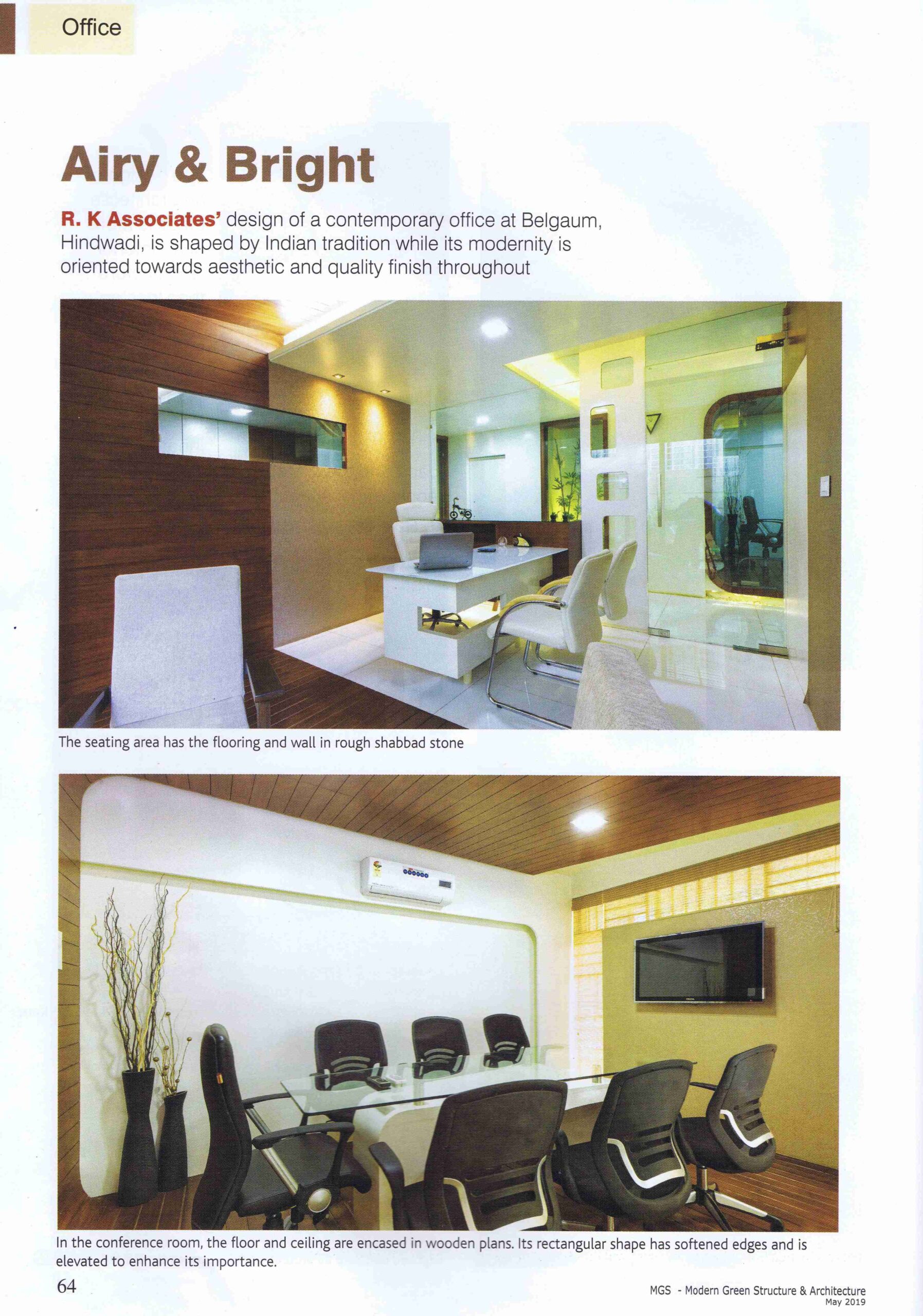 Office

Airy & Bright

R. K Associates' design of a contemporary office at Belgaum, Hindwadi, is shaped by Indian tradition while its modernity is oriented towards aesthetic and quality finish throughout

The seating area has the flooring and wall in rough shabbad stone

In the conference room, the floor and ceiling are encased in wooden plans. Its rectangular shape has softened edges and is elevated to enhance its importance.

64

MGS - Modern Green Structure & Architecture
May 2019